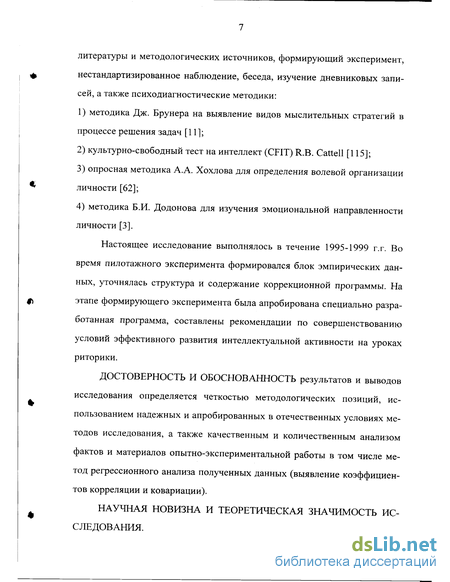 7

литературы и методологических источников, формирующий эксперимент, нестандартизированное наблюдение, беседа, изучение дневниковых записей, а также психодиагностические методики:

1) методика Дж. Брунера на выявление видов мыслительных стратегий в процессе решения задач [11];

2) культурно-свободный тест на интеллект (CFIT) R.B. Cattell [115];

3) опросная методика А.А. Хохлова для определения волевой организации личности [62];

4) методика Б.И. Додонова для изучения эмоциональной направленности личности [3].

Настоящее исследование выполнялось в течение 1995-1999 г.г. Во время пилотажного эксперимента формировался блок эмпирических данных, уточнялась структура и содержание коррекционной программы. На этапе формирующего эксперимента была апробирована специально разработанная программа, составлены рекомендации по совершенствованию условий эффективного развития интеллектуальной активности на уроках риторики.

ДОСТОВЕРНОСТЬ И ОБОСНОВАННОСТЬ результатов и выводов исследования определяется четкостью методологических позиций, использованием надежных и апробированных в отечественных условиях методов исследования, а также качественным и количественным анализом фактов и материалов опытно-экспериментальной работы в том числе метод регрессионного анализа полученных данных (выявление коэффициентов корреляции и ковариации).

НАУЧНАЯ НОВИЗНА И ТЕОРЕТИЧЕСКАЯ ЗНАЧИМОСТЬ ИССЛЕДОВАНИЯ.

dsLib.net
библиотека диссертаций